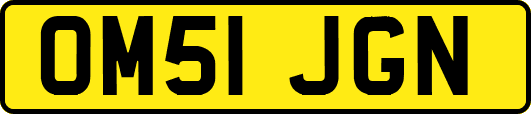 OM51 JGN